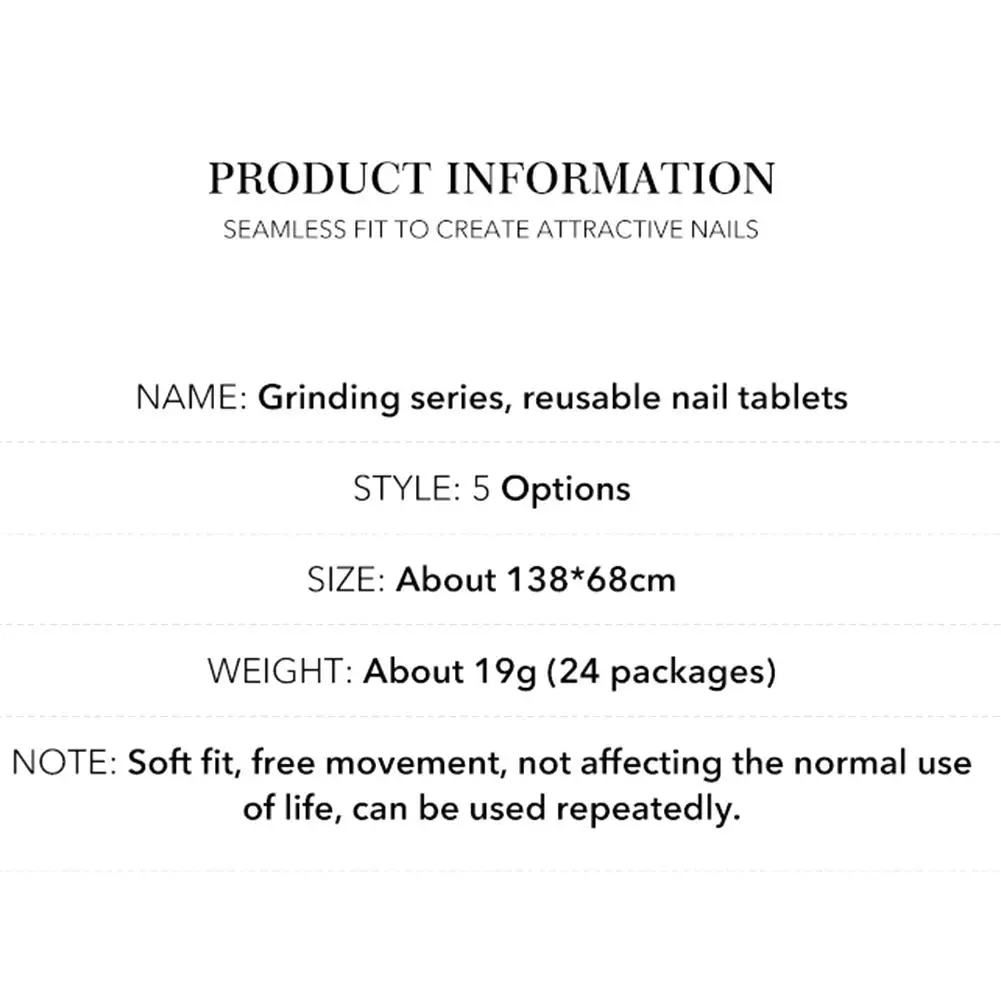 PRODUCT INFORMATION

SEAMLESS FIT TO CREATE ATTRACTIVE NAILS

NAME: Grinding series, reusable nail tablets

STYLE: 5 Options

SIZE: About 138*68cm

WEIGHT: About 19g (24 packages)

NOTE: Soft fit, free movement, not affecting the normal use of life, can be used repeatedly.